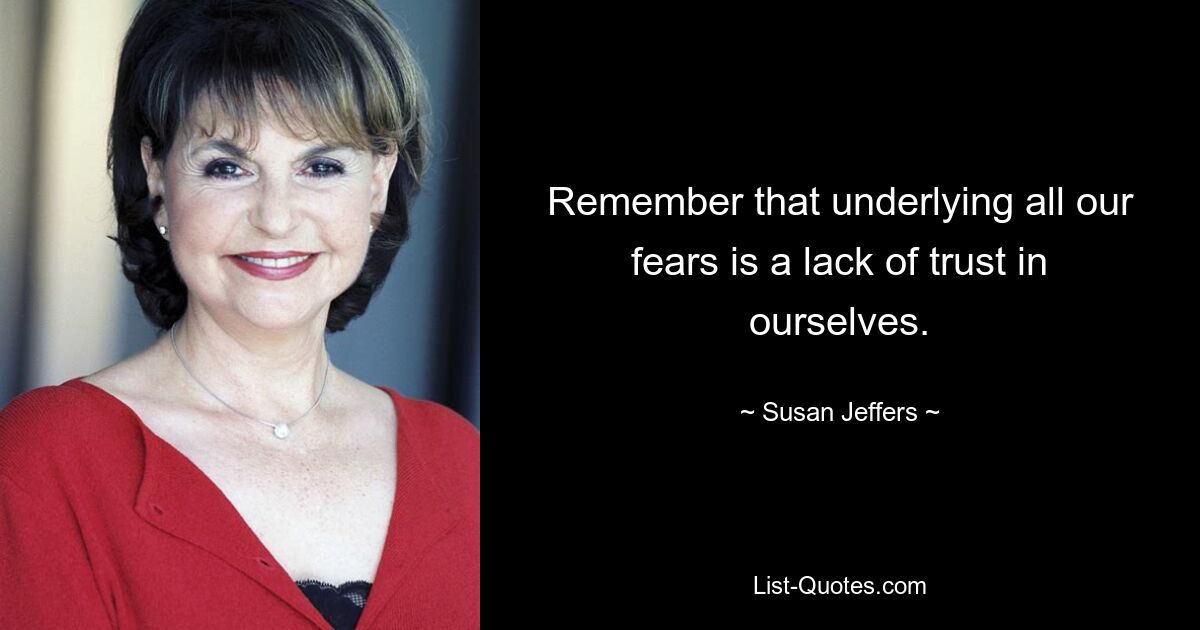 Remember that underlying all our fears is a lack of trust in ourselves.

~ Susan Jeffers ~

List-Quotes.com